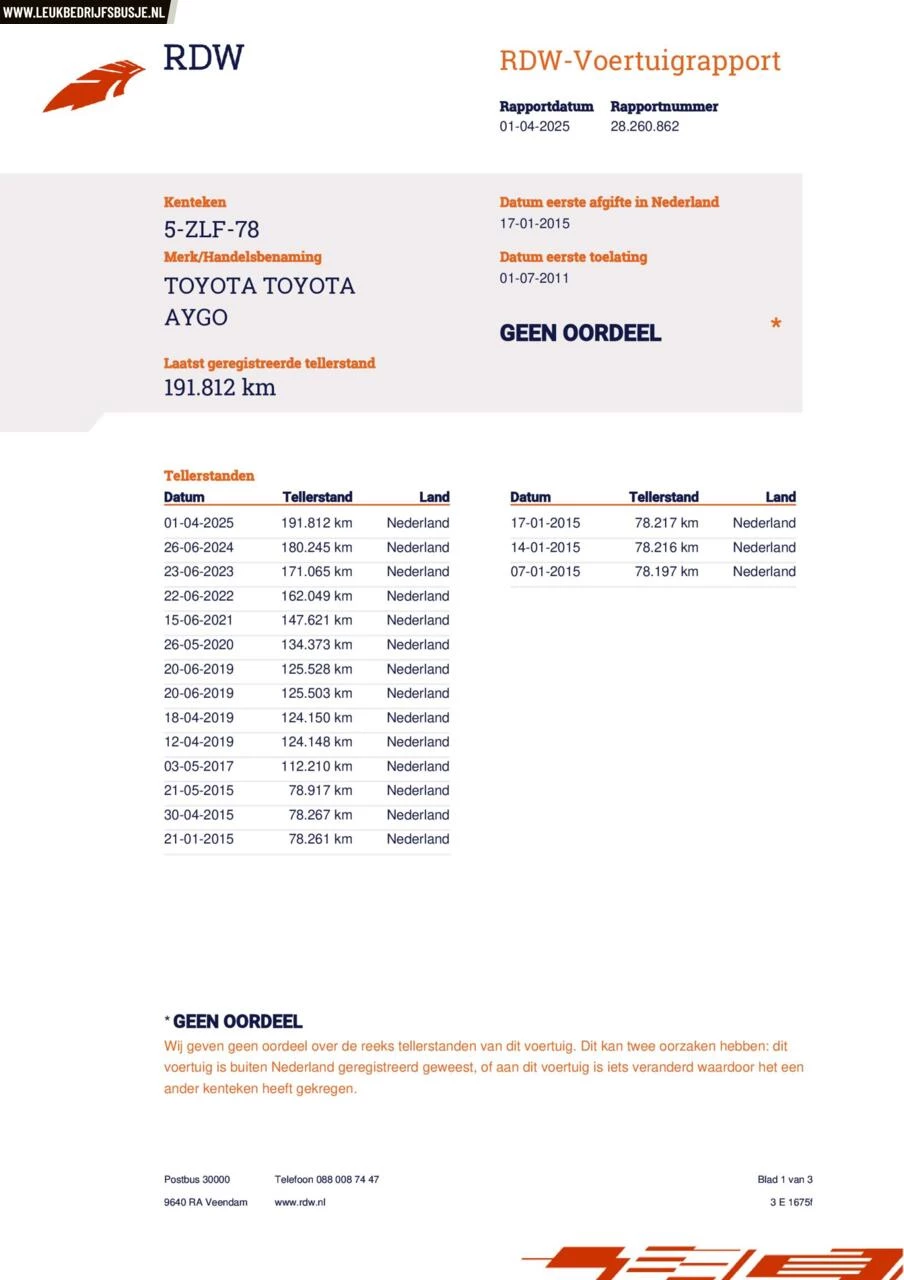 WWW.LEUKBEDRIJFSBUSJE.NL

RDW

RDW-Voertuigrapport

Rapportdatum
01-04-2025

Rapportnummer
28.260.862

Kenteken
5-ZLF-78

Merk/Handelsbenaming
TOYOTA TOYOTA AYGO

Laatst geregistreerde tellerstand
191.812 km

Datum eerste afgifte in Nederland
17-01-2015

Datum eerste toelating
01-07-2011

GEEN OORDEEL *

Tellerstanden

| Datum | Tellerstand | Land |
|---|---|---|
| 01-04-2025 | 191.812 km | Nederland |
| 26-06-2024 | 180.245 km | Nederland |
| 23-06-2023 | 171.065 km | Nederland |
| 22-06-2022 | 162.049 km | Nederland |
| 15-06-2021 | 147.621 km | Nederland |
| 26-05-2020 | 134.373 km | Nederland |
| 20-06-2019 | 125.528 km | Nederland |
| 20-06-2019 | 125.503 km | Nederland |
| 18-04-2019 | 124.150 km | Nederland |
| 12-04-2019 | 124.148 km | Nederland |
| 03-05-2017 | 112.210 km | Nederland |
| 21-05-2015 | 78.917 km | Nederland |
| 30-04-2015 | 78.267 km | Nederland |
| 21-01-2015 | 78.261 km | Nederland |

| Datum | Tellerstand | Land |
|---|---|---|
| 17-01-2015 | 78.217 km | Nederland |
| 14-01-2015 | 78.216 km | Nederland |
| 07-01-2015 | 78.197 km | Nederland |

* GEEN OORDEEL
Wij geven geen oordeel over de reeks tellerstanden van dit voertuig. Dit kan twee oorzaken hebben: dit voertuig is buiten Nederland geregistreerd geweest, of aan dit voertuig is iets veranderd waardoor het een ander kenteken heeft gekregen.

Postbus 30000
9640 RA Veendam

Telefoon 088 008 74 47
www.rdw.nl

Blad 1 van 3
3 E 1675f